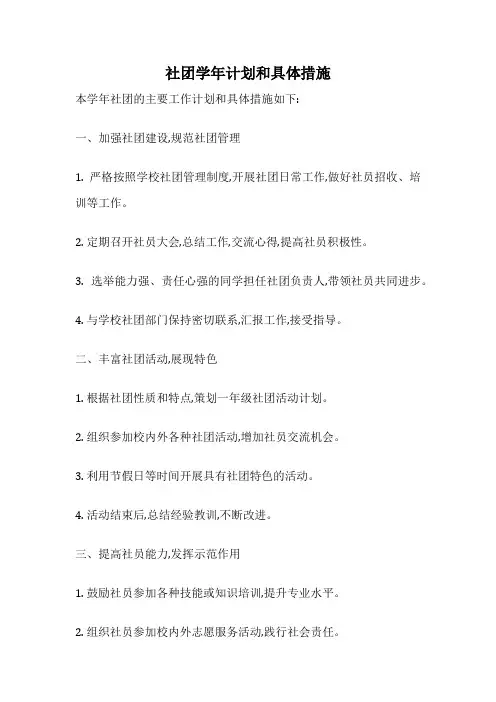 社团学年计划和具体措施

本学年社团的主要工作计划和具体措施如下:

一、加强社团建设,规范社团管理

1. 严格按照学校社团管理制度,开展社团日常工作,做好社员招收、培训等工作。

2. 定期召开社员大会,总结工作,交流心得,提高社员积极性。

3. 选举能力强、责任心强的同学担任社团负责人,带领社员共同进步。

4. 与学校社团部门保持密切联系,汇报工作,接受指导。

二、丰富社团活动,展现特色

1. 根据社团性质和特点,策划一年级社团活动计划。

2. 组织参加校内外各种社团活动,增加社员交流机会。

3. 利用节假日等时间开展具有社团特色的活动。

4. 活动结束后,总结经验教训,不断改进。

三、提高社员能力,发挥示范作用

1. 鼓励社员参加各种技能或知识培训,提升专业水平。

2. 组织社员参加校内外志愿服务活动,践行社会责任。